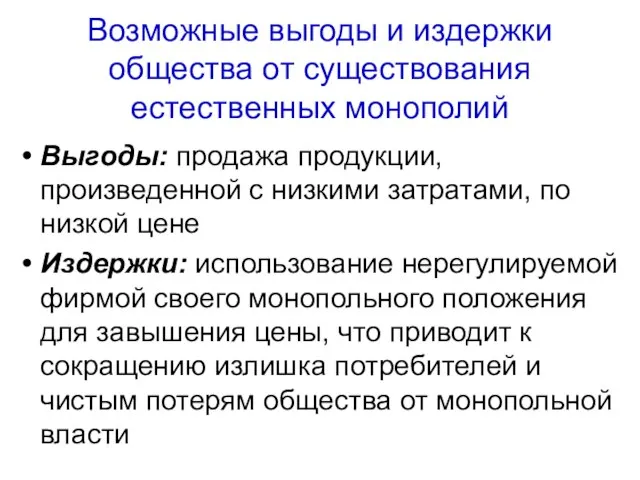 Возможные выгоды и издержки общества от существования естественных монополий

• Выгоды: продажа продукции, произведенной с низкими затратами, по низкой цене

• Издержки: использование нерегулируемой фирмой своего монопольного положения для завышения цены, что приводит к сокращению излишка потребителей и чистым потерям общества от монопольной власти